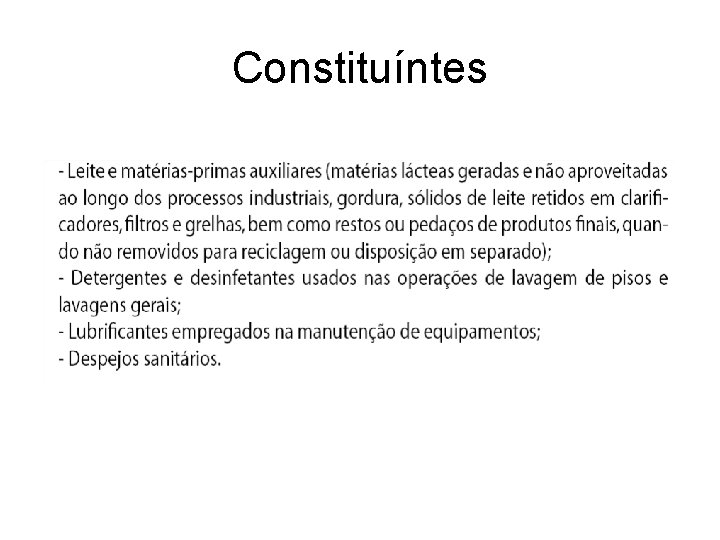 Constituíntes

- Leite e matérias-primas auxiliares (matérias lácteas geradas e não aproveitadas ao longo dos processos industriais, gordura, sólidos de leite retidos em clarificadores, filtros e grelhas, bem como restos ou pedaços de produtos finais, quando não removidos para reciclagem ou disposição em separado);
- Detergentes e desinfetantes usados nas operações de lavagem de pisos e lavagens gerais;
- Lubrificantes empregados na manutenção de equipamentos;
- Despejos sanitários.